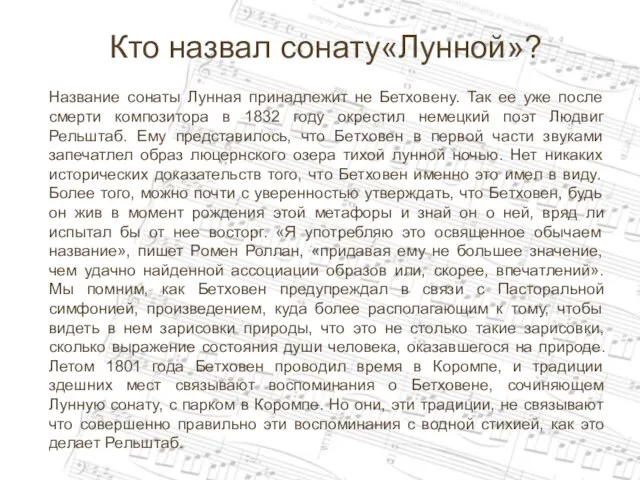 Кто назвал сонату«Лунной»?

Название сонаты Лунная принадлежит не Бетховену. Так ее уже после смерти композитора в 1832 году окрестил немецкий поэт Людвиг Рельштаб. Ему представилось, что Бетховен в первой части звуками запечатлел образ люцернского озера тихой лунной ночью. Нет никаких исторических доказательств того, что Бетховен именно это имел в виду. Более того, можно почти с уверенностью утверждать, что Бетховен, будь он жив в момент рождения этой метафоры и знай он о ней, вряд ли испытал бы от нее восторг. «Я употребляю это освященное обычаем название», пишет Ромен Роллан, «придавая ему не большее значение, чем удачно найденной ассоциации образов или, скорее, впечатлений». Мы помним, как Бетховен предупреждал в связи с Пасторальной симфонией, произведением, куда более располагающим к тому, чтобы видеть в нем зарисовки природы, что это не столько такие зарисовки, сколько выражение состояния души человека, оказавшегося на природе. Летом 1801 года Бетховен проводил время в Коромпе, и традиции здешних мест связывают воспоминания о Бетховене, сочиняющем Лунную сонату, с парком в Коромпе. Но они, эти традиции, не связывают что совершенно правильно эти воспоминания с водной стихией, как это делает Рельштаб.